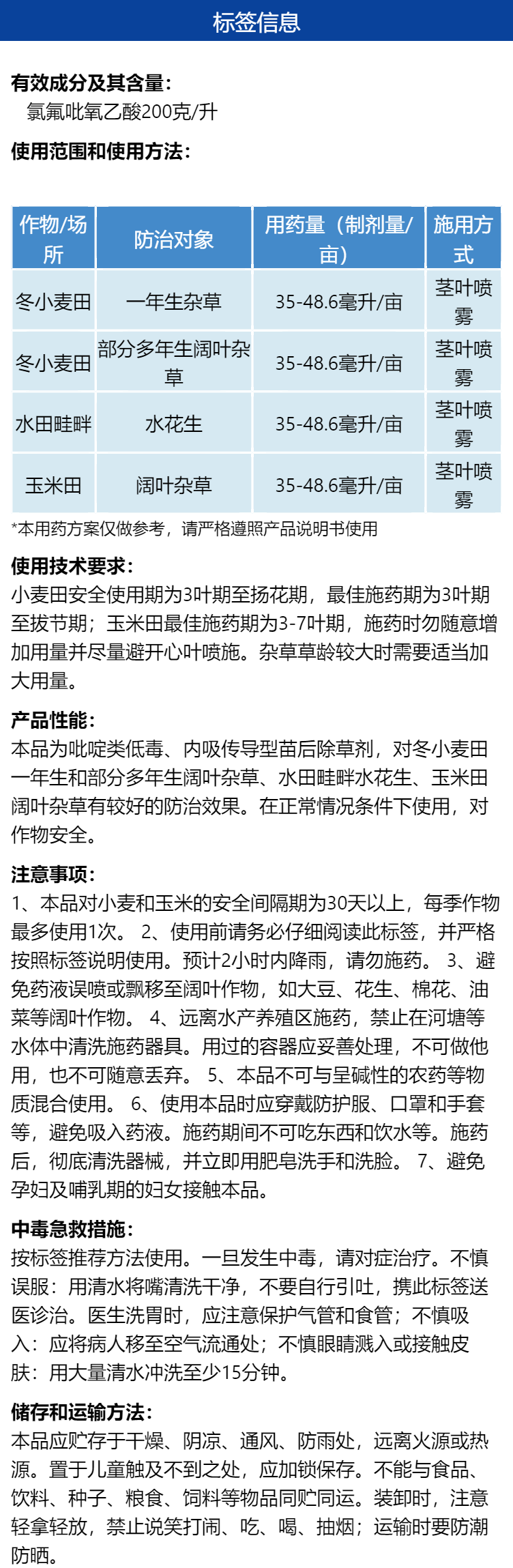 标签信息

有效成分及其含量：
氯氟吡氧乙酸200克/升

使用范围和使用方法：

| 作物/场所 | 防治对象 | 用药量（制剂量/亩） | 施用方式 |
|---|---|---|---|
| 冬小麦田 | 一年生杂草 | 35-48.6毫升/亩 | 茎叶喷雾 |
| 冬小麦田 | 部分多年生阔叶杂草 | 35-48.6毫升/亩 | 茎叶喷雾 |
| 水田畦畔 | 水花生 | 35-48.6毫升/亩 | 茎叶喷雾 |
| 玉米田 | 阔叶杂草 | 35-48.6毫升/亩 | 茎叶喷雾 |

*本用药方案仅做参考，请严格遵照产品说明书使用

使用技术要求：
小麦田安全使用期为3叶期至扬花期，最佳施药期为3叶期至拔节期；玉米田最佳施药期为3-7叶期，施药时勿随意增加用量并尽量避开心叶喷施。杂草草龄较大时需要适当加大用量。

产品性能：
本品为吡啶类低毒、内吸传导型苗后除草剂，对冬小麦田一年生和部分多年生阔叶杂草、水田畦畔水花生、玉米田阔叶杂草有较好的防治效果。在正常情况条件下使用，对作物安全。

注意事项：
1、本品对小麦和玉米的安全间隔期为30天以上，每季作物最多使用1次。 2、使用前请务必仔细阅读此标签，并严格按照标签说明使用。预计2小时内降雨，请勿施药。 3、避免药液误喷或飘移至阔叶作物，如大豆、花生、棉花、油菜等阔叶作物。 4、远离水产养殖区施药，禁止在河塘等水体中清洗施药器具。用过的容器应妥善处理，不可做他用，也不可随意丢弃。 5、本品不可与呈碱性的农药等物质混合使用。 6、使用本品时应穿戴防护服、口罩和手套等，避免吸入药液。施药期间不可吃东西和饮水等。施药后，彻底清洗器械，并立即用肥皂洗手和洗脸。 7、避免孕妇及哺乳期的妇女接触本品。

中毒急救措施：
按标签推荐方法使用。一旦发生中毒，请对症治疗。不慎误服：用清水将嘴清洗干净，不要自行引吐，携此标签送医诊治。医生洗胃时，应注意保护气管和食管；不慎吸入：应将病人移至空气流通处；不慎眼睛溅入或接触皮肤：用大量清水冲洗至少15分钟。

储存和运输方法：
本品应贮存于干燥、阴凉、通风、防雨处，远离火源或热源。置于儿童触及不到之处，应加锁保存。不能与食品、饮料、种子、粮食、饲料等物品同贮同运。装卸时，注意轻拿轻放，禁止说笑打闹、吃、喝、抽烟；运输时要防潮防晒。